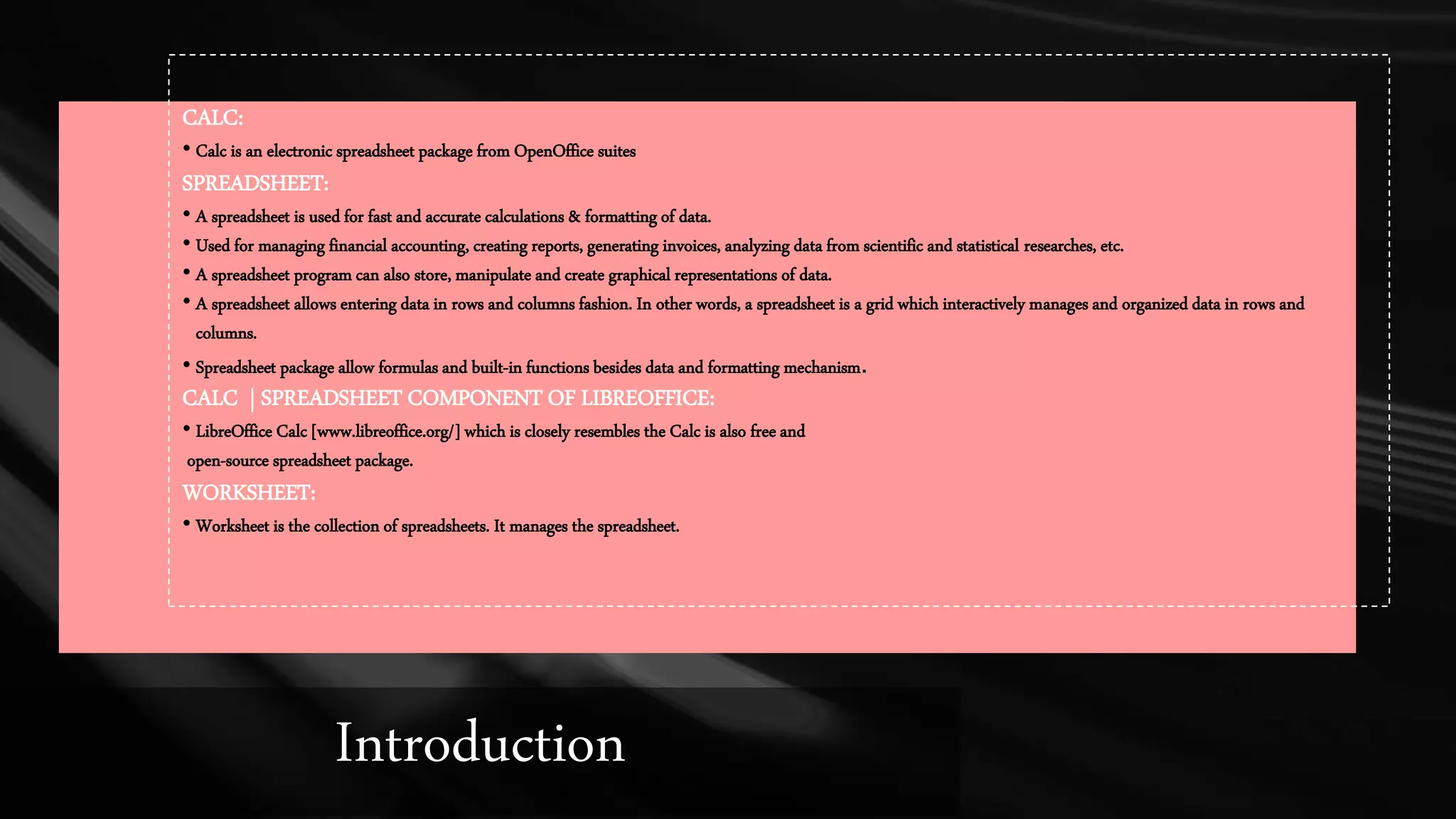 CALC:

• Calc is an electronic spreadsheet package from OpenOffice suites

SPREADSHEET:

• A spreadsheet is used for fast and accurate calculations & formatting of data.

• Used for managing financial accounting, creating reports, generating invoices, analyzing data from scientific and statistical researches, etc.

• A spreadsheet program can also store, manipulate and create graphical representations of data.

• A spreadsheet allows entering data in rows and columns fashion. In other words, a spreadsheet is a grid which interactively manages and organized data in rows and columns.

• Spreadsheet package allow formulas and built-in functions besides data and formatting mechanism.

CALC | SPREADSHEET COMPONENT OF LIBREOFFICE:

• LibreOffice Calc [www.libreoffice.org/] which is closely resembles the Calc is also free and open-source spreadsheet package.

WORKSHEET:

• Worksheet is the collection of spreadsheets. It manages the spreadsheet.

Introduction